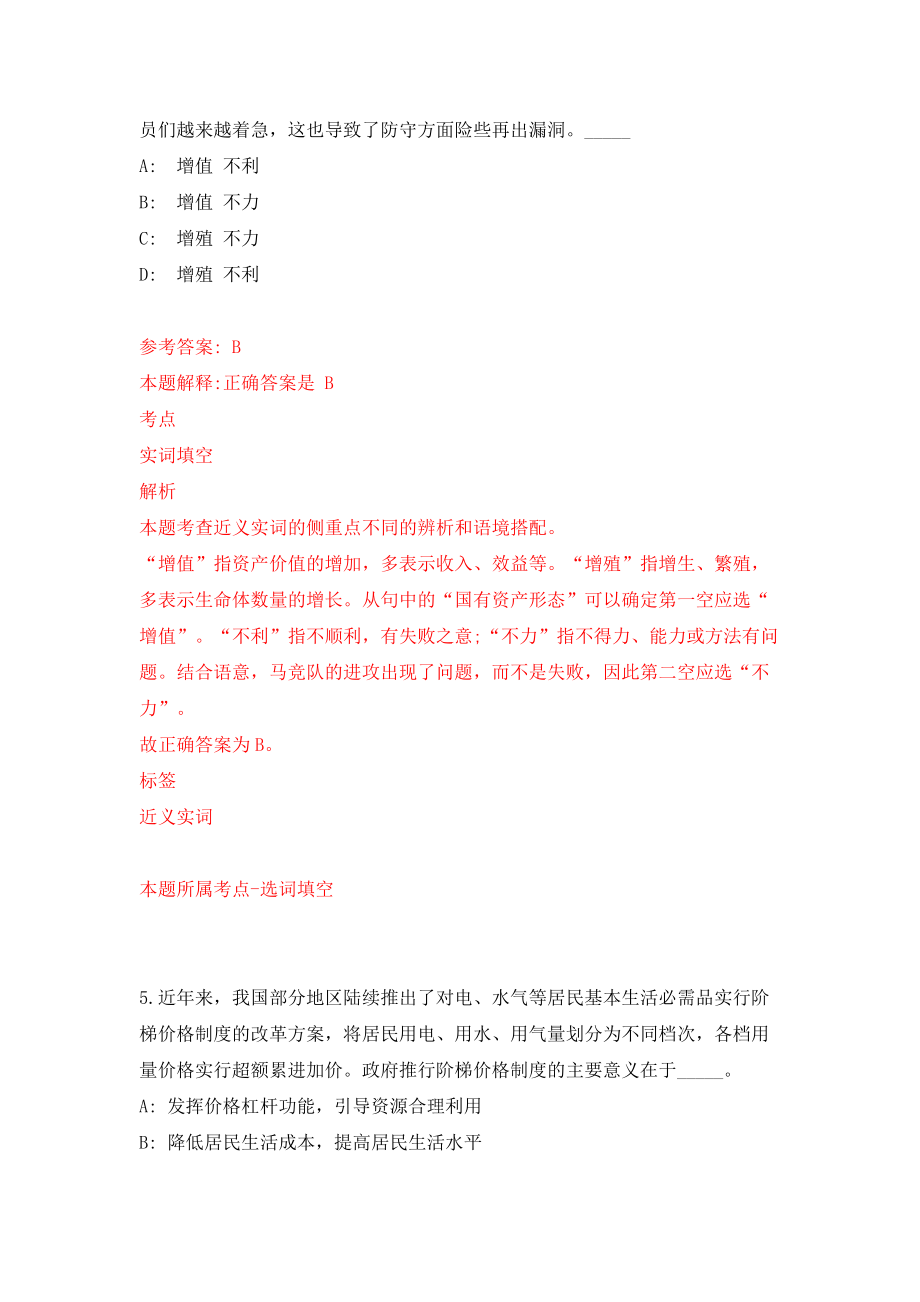 员们越来越着急，这也导致了防守方面险些再出漏洞。_____

A:  增值 不利

B:  增值 不力

C:  增殖 不力

D:  增殖 不利

参考答案: B

本题解释:正确答案是 B

考点

实词填空

解析

本题考查近义实词的侧重点不同的辨析和语境搭配。

“增值”指资产价值的增加，多表示收入、效益等。“增殖”指增生、繁殖，多表示生命体数量的增长。从句中的“国有资产形态”可以确定第一空应选“增值”。“不利”指不顺利，有失败之意;“不力”指不得力、能力或方法有问题。结合语意，马竞队的进攻出现了问题，而不是失败，因此第二空应选“不力”。

故正确答案为B。

标签

近义实词

本题所属考点-选词填空

5.近年来，我国部分地区陆续推出了对电、水气等居民基本生活必需品实行阶梯价格制度的改革方案，将居民用电、用水、用气量划分为不同档次，各档用量价格实行超额累进加价。政府推行阶梯价格制度的主要意义在于_____。

A: 发挥价格杠杆功能，引导资源合理利用

B: 降低居民生活成本，提高居民生活水平